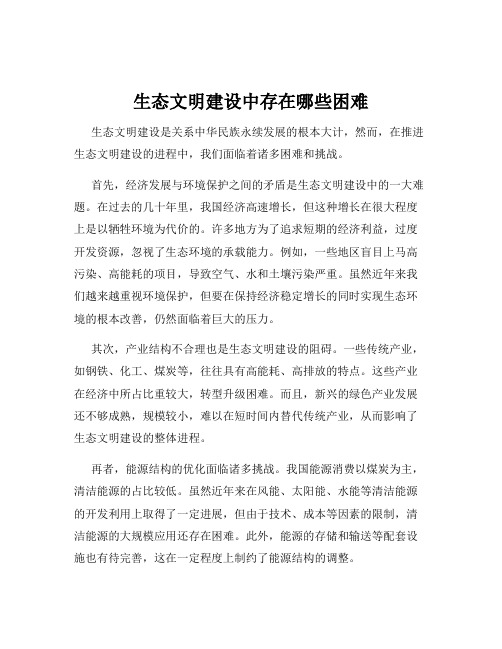 生态文明建设中存在哪些困难

生态文明建设是关系中华民族永续发展的根本大计，然而，在推进生态文明建设的进程中，我们面临着诸多困难和挑战。

首先，经济发展与环境保护之间的矛盾是生态文明建设中的一大难题。在过去的几十年里，我国经济高速增长，但这种增长在很大程度上是以牺牲环境为代价的。许多地方为了追求短期的经济利益，过度开发资源，忽视了生态环境的承载能力。例如，一些地区盲目上马高污染、高能耗的项目，导致空气、水和土壤污染严重。虽然近年来我们越来越重视环境保护，但要在保持经济稳定增长的同时实现生态环境的根本改善，仍然面临着巨大的压力。

其次，产业结构不合理也是生态文明建设的阻碍。一些传统产业，如钢铁、化工、煤炭等，往往具有高能耗、高排放的特点。这些产业在经济中所占比重较大，转型升级困难。而且，新兴的绿色产业发展还不够成熟，规模较小，难以在短时间内替代传统产业，从而影响了生态文明建设的整体进程。

再者，能源结构的优化面临诸多挑战。我国能源消费以煤炭为主，清洁能源的占比较低。虽然近年来在风能、太阳能、水能等清洁能源的开发利用上取得了一定进展，但由于技术、成本等因素的限制，清洁能源的大规模应用还存在困难。此外，能源的存储和输送等配套设施也有待完善，这在一定程度上制约了能源结构的调整。